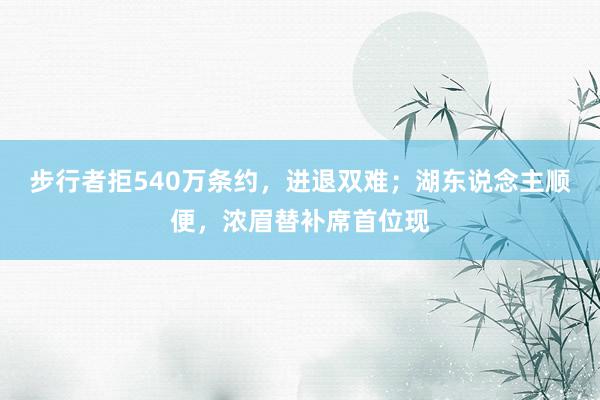 步行者拒540万条约，进退双难；湖东说念主顺便，浓眉替补席首位现